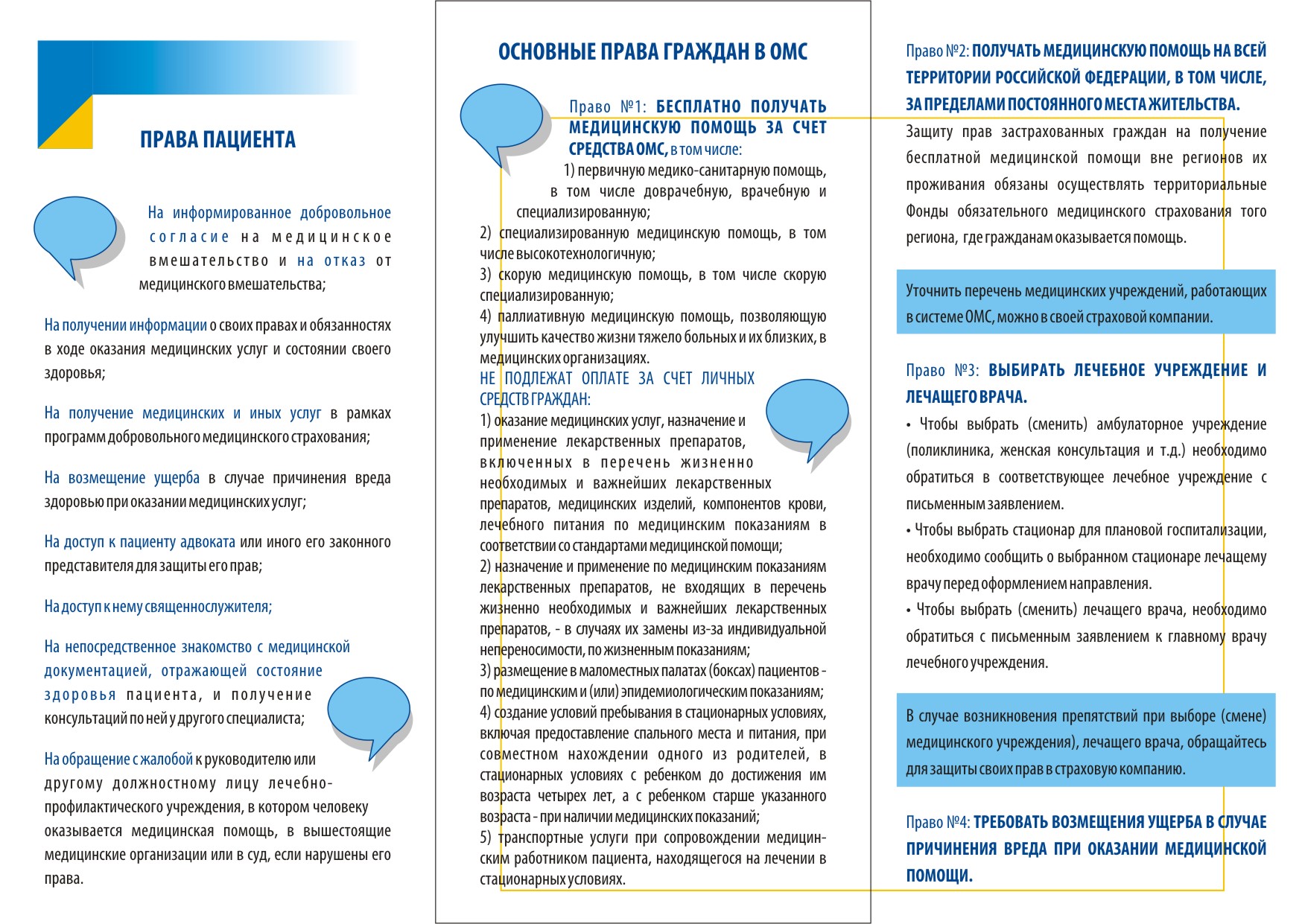 ПРАВА ПАЦИЕНТА

На информированное добровольное согласие на медицинское вмешательство и на отказ от медицинского вмешательства;

На получении информации о своих правах и обязанностях в ходе оказания медицинских услуг и состоянии своего здоровья;

На получение медицинских и иных услуг в рамках программ добровольного медицинского страхования;

На возмещение ущерба в случае причинения вреда здоровью при оказании медицинских услуг;

На доступ к пациенту адвоката или иного его законного представителя для защиты его прав;

На доступ к нему священнослужителя;

На непосредственное знакомство с медицинской документацией, отражающей состояние здоровья пациента, и получение консультаций по ней у другого специалиста;

На обращение с жалобой к руководителю или другому должностному лицу лечебно-профилактического учреждения, в котором человеку оказывается медицинская помощь, в вышестоящие медицинские организации или в суд, если нарушены его права.

ОСНОВНЫЕ ПРАВА ГРАЖДАН В ОМС

Право №1: БЕСПЛАТНО ПОЛУЧАТЬ МЕДИЦИНСКУЮ ПОМОЩЬ ЗА СЧЕТ СРЕДСТВА ОМС, в том числе:
1) первичную медико-санитарную помощь, в том числе доврачебную, врачебную и специализированную;
2) специализированную медицинскую помощь, в том числе высокотехнологичную;
3) скорую медицинскую помощь, в том числе скорую специализированную;
4) паллиативную медицинскую помощь, позволяющую улучшить качество жизни тяжело больных и их близких, в медицинских организациях.
НЕ ПОДЛЕЖАТ ОПЛАТЕ ЗА СЧЕТ ЛИЧНЫХ СРЕДСТВ ГРАЖДАН:
1) оказание медицинских услуг, назначение и применение лекарственных препаратов, включенных в перечень жизненно необходимых и важнейших лекарственных препаратов, медицинских изделий, компонентов крови, лечебного питания по медицинским показаниям в соответствии со стандартами медицинской помощи;
2) назначение и применение по медицинским показаниям лекарственных препаратов, не входящих в перечень жизненно необходимых и важнейших лекарственных препаратов, - в случаях их замены из-за индивидуальной непереносимости, по жизненным показаниям;
3) размещение в маломестных палатах (боксах) пациентов - по медицинским и (или) эпидемиологическим показаниям;
4) создание условий пребывания в стационарных условиях, включая предоставление спального места и питания, при совместном нахождении одного из родителей, в стационарных условиях с ребенком до достижения им возраста четырех лет, а с ребенком старше указанного возраста - при наличии медицинских показаний;
5) транспортные услуги при сопровождении медицинским работником пациента, находящегося на лечении в стационарных условиях.

Право №2: ПОЛУЧАТЬ МЕДИЦИНСКУЮ ПОМОЩЬ НА ВСЕЙ ТЕРРИТОРИИ РОССИЙСКОЙ ФЕДЕРАЦИИ, В ТОМ ЧИСЛЕ, ЗА ПРЕДЕЛАМИ ПОСТОЯННОГО МЕСТА ЖИТЕЛЬСТВА.
Защиту прав застрахованных граждан на получение бесплатной медицинской помощи вне регионов их проживания обязаны осуществлять территориальные Фонды обязательного медицинского страхования того региона, где гражданам оказывается помощь.

Уточнить перечень медицинских учреждений, работающих в системе ОМС, можно в своей страховой компании.

Право №3: ВЫБИРАТЬ ЛЕЧЕБНОЕ УЧРЕЖДЕНИЕ И ЛЕЧАЩЕГО ВРАЧА.
• Чтобы выбрать (сменить) амбулаторное учреждение (поликлиника, женская консультация и т.д.) необходимо обратиться в соответствующее лечебное учреждение с письменным заявлением.
• Чтобы выбрать стационар для плановой госпитализации, необходимо сообщить о выбранном стационаре лечащему врачу перед оформлением направления.
• Чтобы выбрать (сменить) лечащего врача, необходимо обратиться с письменным заявлением к главному врачу лечебного учреждения.

В случае возникновения препятствий при выборе (смене) медицинского учреждения), лечащего врача, обращайтесь для защиты своих прав в страховую компанию.

Право №4: ТРЕБОВАТЬ ВОЗМЕЩЕНИЯ УЩЕРБА В СЛУЧАЕ ПРИЧИНЕНИЯ ВРЕДА ПРИ ОКАЗАНИИ МЕДИЦИНСКОЙ ПОМОЩИ.